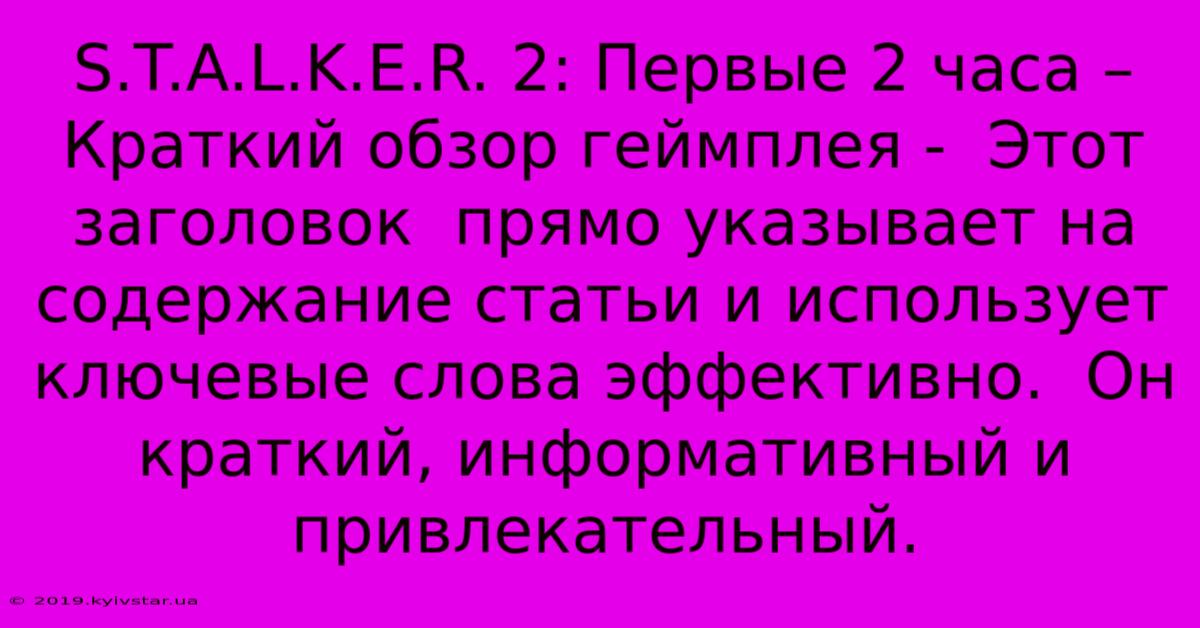 S.T.A.L.K.E.R. 2: Первые 2 часа – Краткий обзор геймплея - Этот заголовок прямо указывает на содержание статьи и использует ключевые слова эффективно. Он краткий, информативный и привлекательный.

© 2019.kyivstar.ua